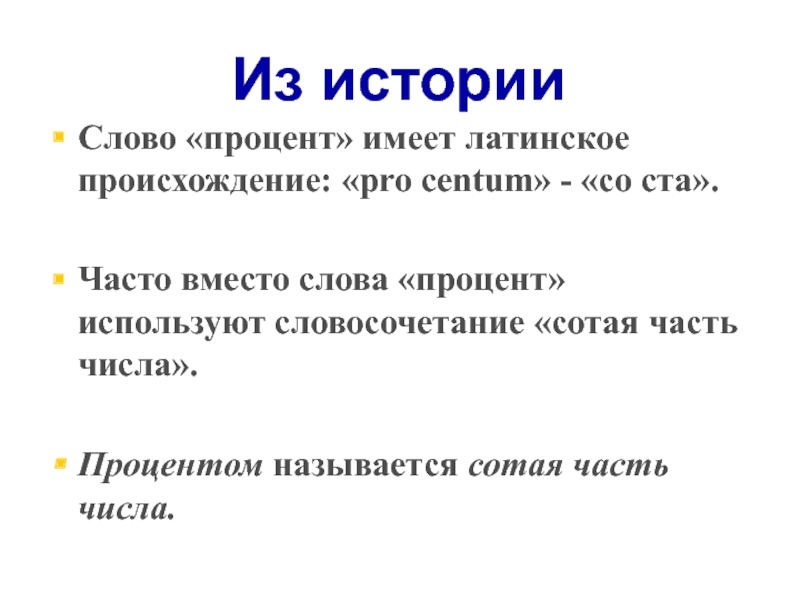 Из истории

Слово «процент» имеет латинское происхождение: «pro centum» - «со ста».

Часто вместо слова «процент» используют словосочетание «сотая часть числа».

Процентом называется сотая часть числа.